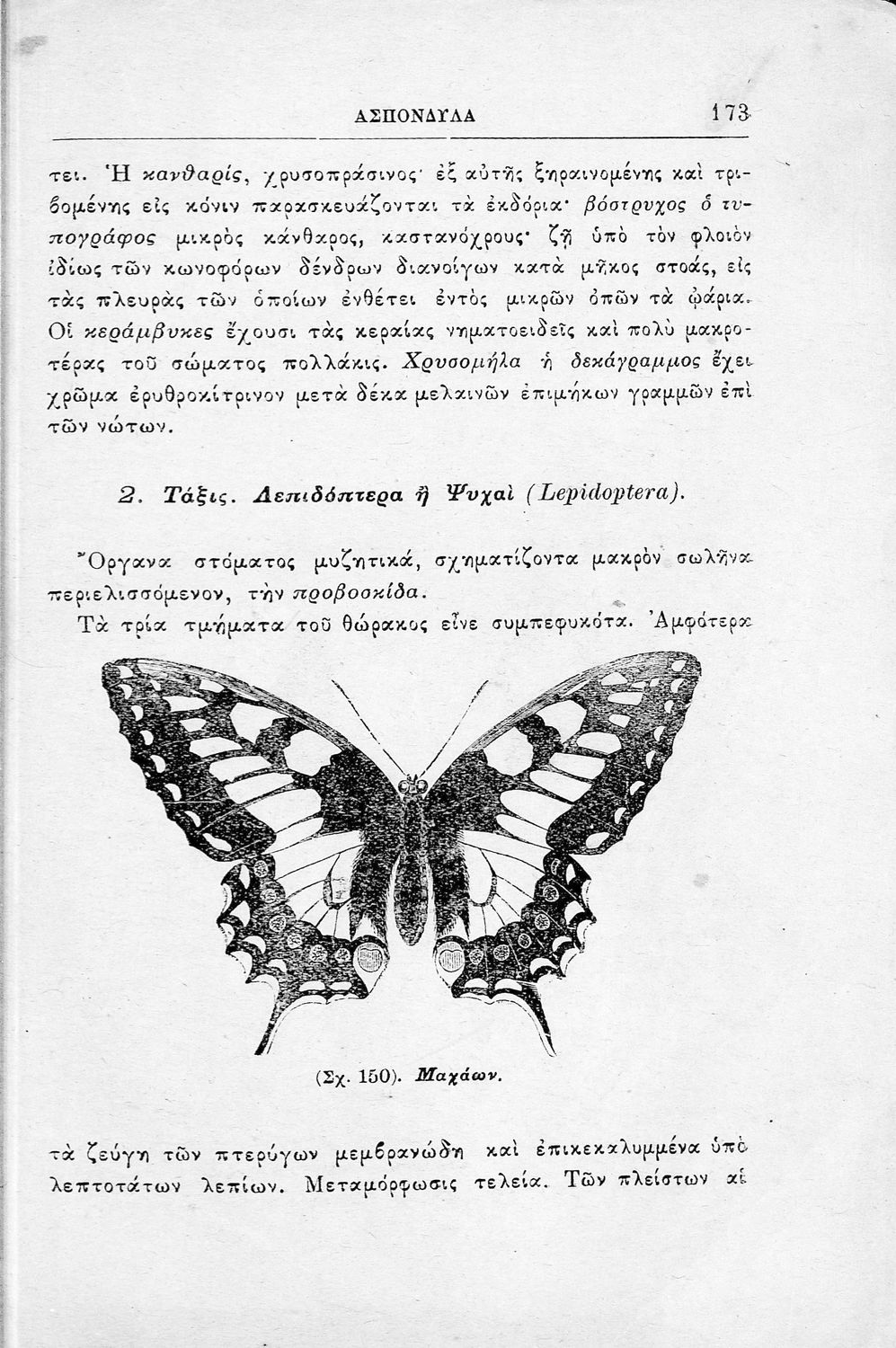 ΑΣΠΟΝΔΥΛΑ 173

τει. Ἡ κανθαρίς, χρυσοπράσινος· ἐξ αὐτῆς ξηραινομένης καὶ τριβομένης εἰς κόνιν παρασκευάζονται τὰ ἐκδόρια· βόστρυχος ὁ τυπογράφος μικρὸς κάνθαρος, καστανόχρους· ζῇ ὑπὸ τὸν φλοιὸν ἰδίως τῶν κωνοφόρων δένδρων διανοίγων κατὰ μῆκος στοάς, εἰς τὰς πλευρὰς τῶν ὁποίων ἐνθέτει ἐντὸς μικρῶν ὀπῶν τὰ ᾠάρια. Οἱ κεράμβυκες ἔχουσι τὰς κεραίας νηματοειδεῖς καὶ πολὺ μακροτέρας τοῦ σώματος πολλάκις. Χρυσομήλα ἡ δεκάγραμμος ἔχει χρῶμα ἐρυθροκίτρινον μετὰ δέκα μελαινῶν ἐπιμήκων γραμμῶν ἐπὶ τῶν νώτων.

2. Τάξις. Λεπιδόπτερα ἢ Ψυχαὶ (Lepidoptera).

Ὄργανα στόματος μυζητικά, σχηματίζοντα μακρὸν σωλῆνα περιελισσόμενον, τὴν προβοσκίδα.

Τὰ τρία τμήματα τοῦ θώρακος εἶνε συμπεφυκότα. Ἀμφότερα

(Σχ. 150). Μαχάων.

τὰ ζεύγη τῶν πτερύγων μεμβρανώδη καὶ ἐπικεκαλυμμένα ὑπὸ λεπτοτάτων λεπίων. Μεταμόρφωσις τελεία. Τῶν πλείστων αἱ